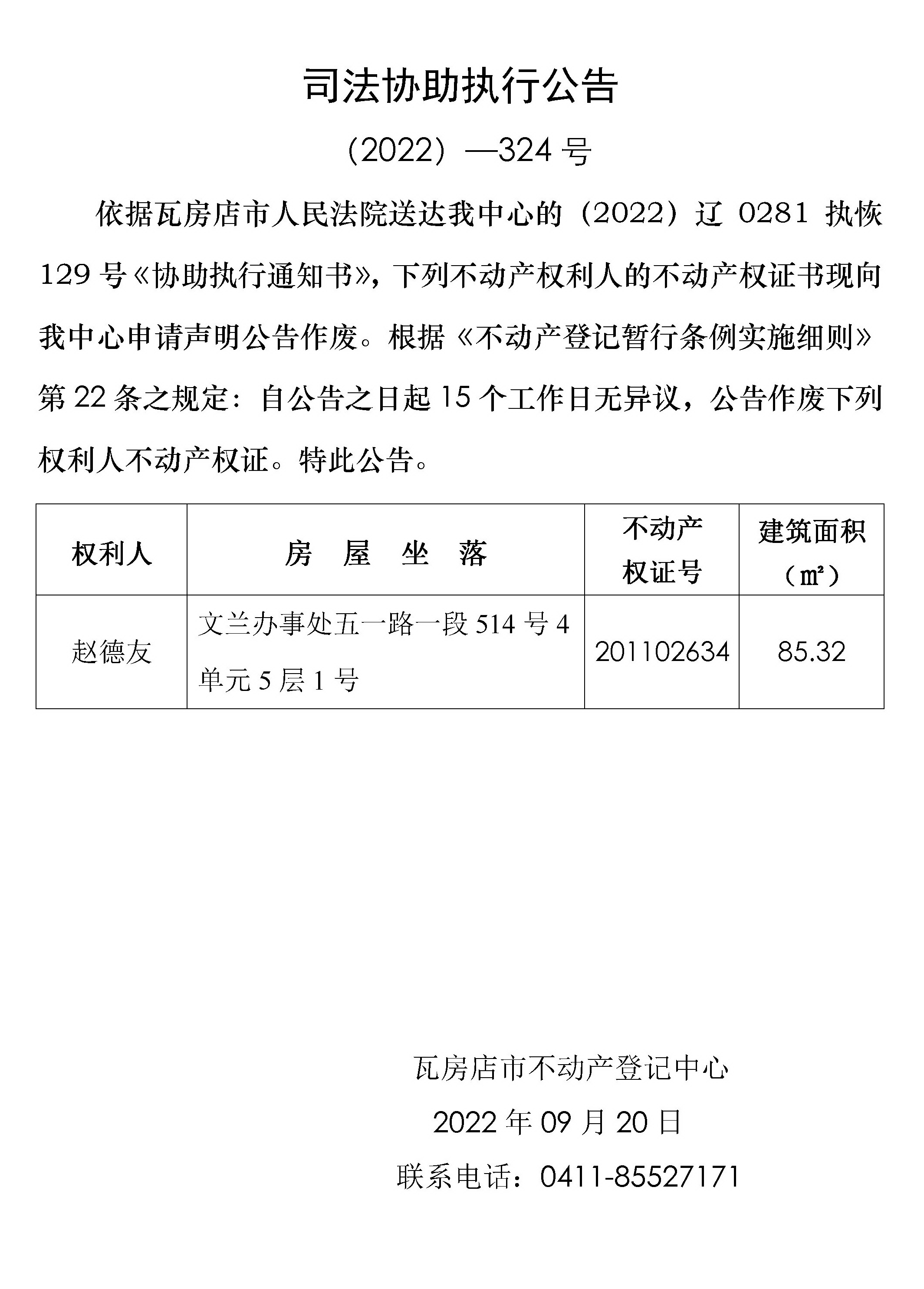 司法协助执行公告

（2022）—324号

依据瓦房店市人民法院送达我中心的（2022）辽0281执恢129号《协助执行通知书》，下列不动产权利人的不动产权证书现向我中心申请声明公告作废。根据《不动产登记暂行条例实施细则》第22条之规定：自公告之日起15个工作日无异议，公告作废下列权利人不动产权证。特此公告。

| 权利人 | 房 屋 坐 落 | 不动产权证号 | 建筑面积（㎡） |
|---|---|---|---|
| 赵德友 | 文兰办事处五一路一段514号4单元5层1号 | 201102634 | 85.32 |

瓦房店市不动产登记中心

2022年09月20日

联系电话：0411-85527171